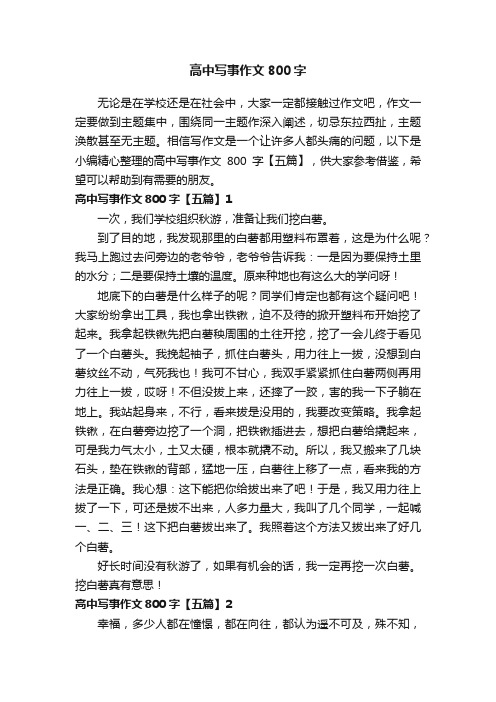 高中写事作文800字

无论是在学校还是在社会中，大家一定都接触过作文吧，作文一定要做到主题集中，围绕同一主题作深入阐述，切忌东拉西扯，主题涣散甚至无主题。相信写作文是一个让许多人都头痛的问题，以下是小编精心整理的高中写事作文 800 字【五篇】，供大家参考借鉴，希望可以帮助到有需要的朋友。

高中写事作文800字【五篇】1

一次，我们学校组织秋游，准备让我们挖白薯。

到了目的地，我发现那里的白薯都用塑料布罩着，这是为什么呢？我马上跑过去问旁边的老爷爷，老爷爷告诉我：一是因为要保持土里的水分；二是要保持土壤的温度。原来种地也有这么大的学问呀！

地底下的白薯是什么样子的呢？同学们肯定也都有这个疑问吧！大家纷纷拿出工具，我也拿出铁锹，迫不及待的掀开塑料布开始挖了起来。我拿起铁锹先把白薯秧周围的土往开挖，挖了一会儿终于看见了一个白薯头。我挽起袖子，抓住白薯头，用力往上一拔，没想到白薯纹丝不动，气死我也！我可不甘心，我双手紧紧抓住白薯两侧再用力往上一拔，哎呀！不但没拔上来，还摔了一跤，害的我一下子躺在地上。我站起身来，不行，看来拔是没用的，我要改变策略。我拿起铁锹，在白薯旁边挖了一个洞，把铁锹插进去，想把白薯给撬起来，可是我力气太小，土又太硬，根本就撬不动。所以，我又搬来了几块石头，垫在铁锹的背部，猛地一压，白薯往上移了一点，看来我的方法是正确。我心想：这下能把你给拔出来了吧！于是，我又用力往上拔了一下，可还是拔不出来，人多力量大，我叫了几个同学，一起喊一、二、三！这下把白薯拔出来了。我照着这个方法又拔出来了好几个白薯。

好长时间没有秋游了，如果有机会的话，我一定再挖一次白薯。挖白薯真有意思！

高中写事作文800字【五篇】2

幸福，多少人都在憧憬，都在向往，都认为遥不可及，殊不知，